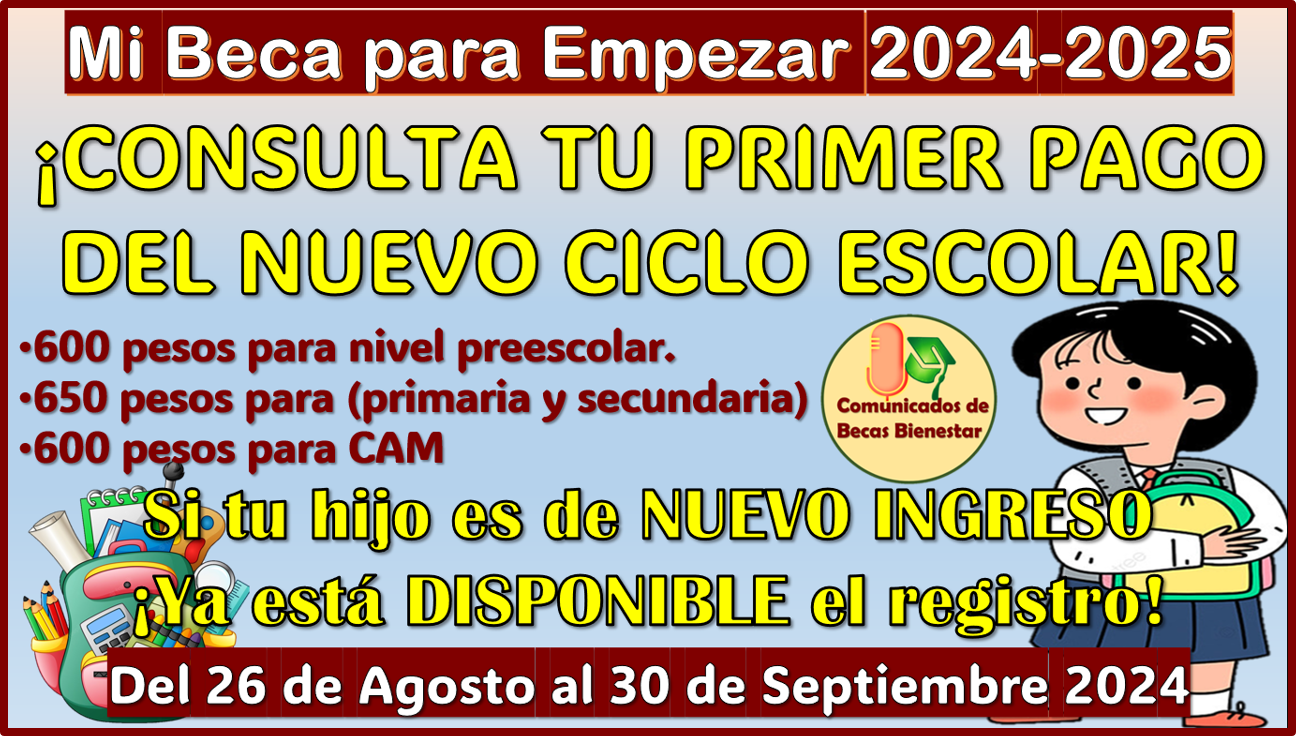 Mi Beca para Empezar 2024-2025

¡CONSULTA TU PRIMER PAGO DEL NUEVO CICLO ESCOLAR!

•600 pesos para nivel preescolar.
•650 pesos para (primaria y secundaria)
•600 pesos para CAM

Comunicados de Becas Bienestar

Si tu hijo es de NUEVO INGRESO
¡Ya está DISPONIBLE el registro!

Del 26 de Agosto al 30 de Septiembre 2024